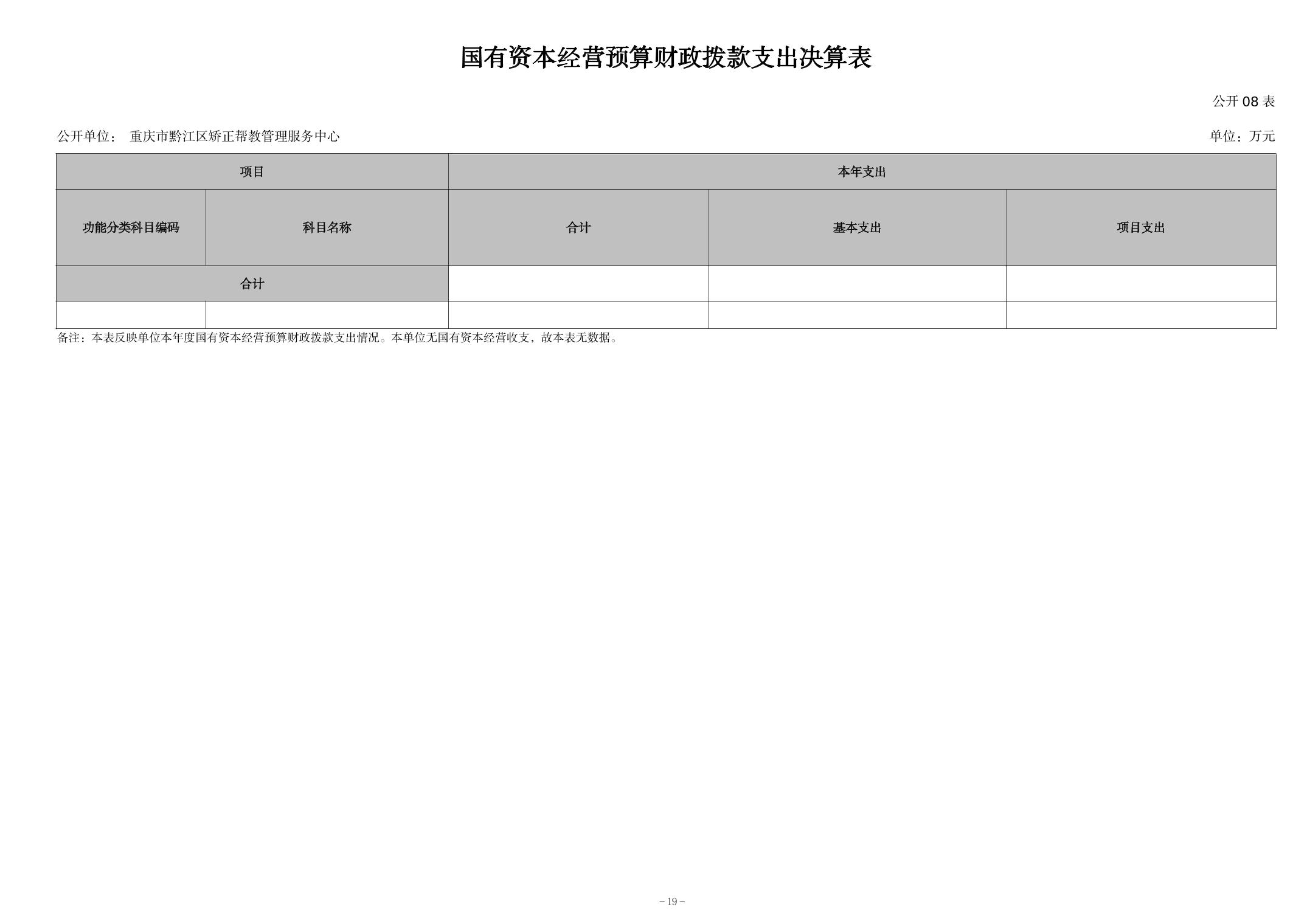 国有资本经营预算财政拨款支出决算表

公开08表

公开单位： 重庆市黔江区矫正帮教管理服务中心 单位：万元

| 项目 | | 本年支出 | | |
|---|---|---|---|---|
| 功能分类科目编码 | 科目名称 | 合计 | 基本支出 | 项目支出 |
| 合计 | | | | |
| | | | | |

备注：本表反映单位本年度国有资本经营预算财政拨款支出情况。本单位无国有资本经营收支，故本表无数据。

－19－